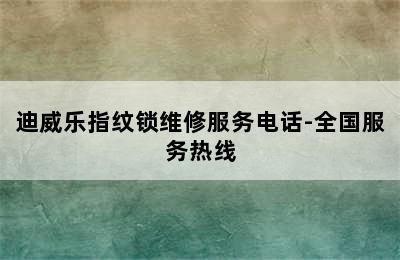 迪威乐指纹锁维修服务电话-全国服务热线